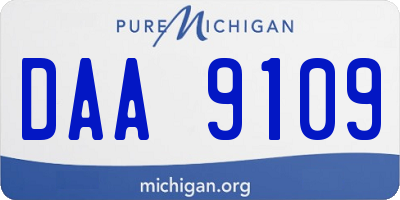 PURE MICHIGAN

DAA 9109

michigan.org